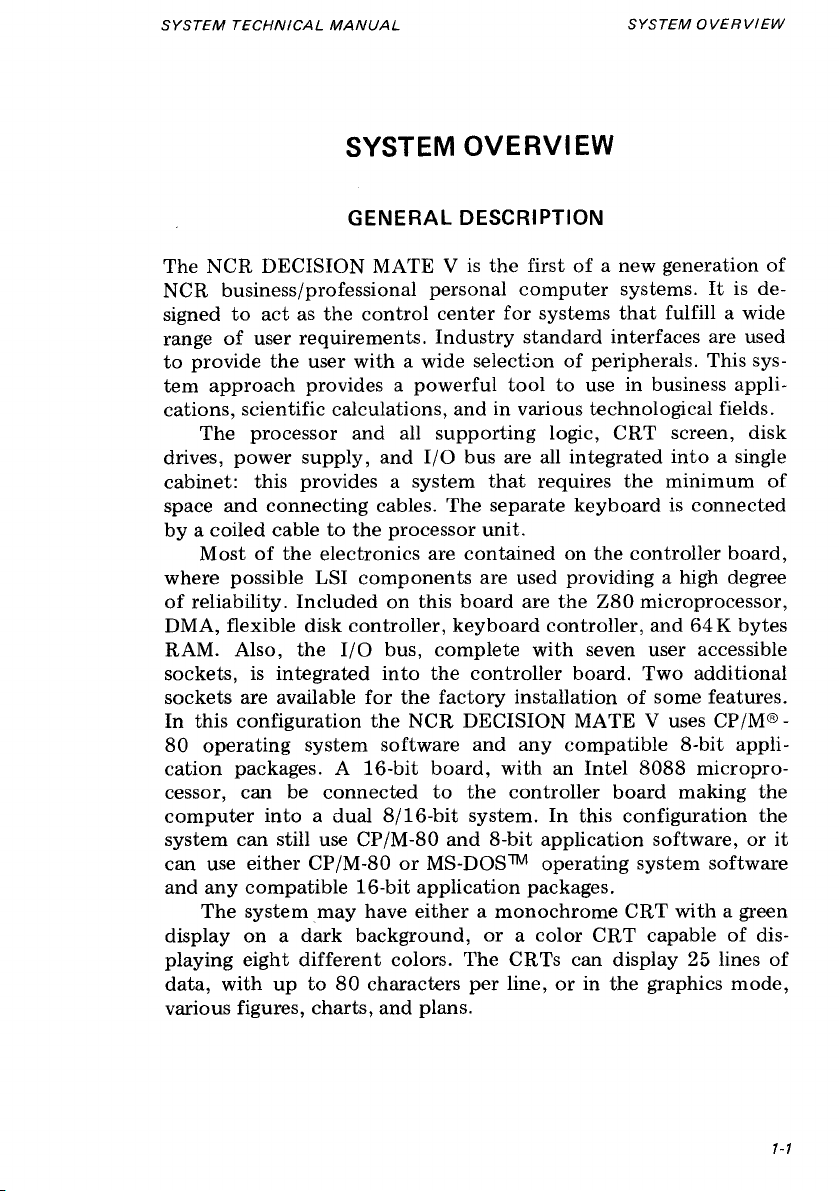 SYSTEM TECHNICAL MANUAL

SYSTEM OVERVIEW

SYSTEM OVERVIEW

GENERAL DESCRIPTION

The NCR DECISION MATE V is the first of a new generation of NCR business/professional personal computer systems. It is designed to act as the control center for systems that fulfill a wide range of user requirements. Industry standard interfaces are used to provide the user with a wide selection of peripherals. This system approach provides a powerful tool to use in business applications, scientific calculations, and in various technological fields.

The processor and all supporting logic, CRT screen, disk drives, power supply, and I/O bus are all integrated into a single cabinet: this provides a system that requires the minimum of space and connecting cables. The separate keyboard is connected by a coiled cable to the processor unit.

Most of the electronics are contained on the controller board, where possible LSI components are used providing a high degree of reliability. Included on this board are the Z80 microprocessor, DMA, flexible disk controller, keyboard controller, and 64K bytes RAM. Also, the I/O bus, complete with seven user accessible sockets, is integrated into the controller board. Two additional sockets are available for the factory installation of some features. In this configuration the NCR DECISION MATE V uses CP/M®-80 operating system software and any compatible 8-bit application packages. A 16-bit board, with an Intel 8088 microprocessor, can be connected to the controller board making the computer into a dual 8/16-bit system. In this configuration the system can still use CP/M-80 and 8-bit application software, or it can use either CP/M-80 or MS-DOS™ operating system software and any compatible 16-bit application packages.

The system may have either a monochrome CRT with a green display on a dark background, or a color CRT capable of displaying eight different colors. The CRTs can display 25 lines of data, with up to 80 characters per line, or in the graphics mode, various figures, charts, and plans.

1-1